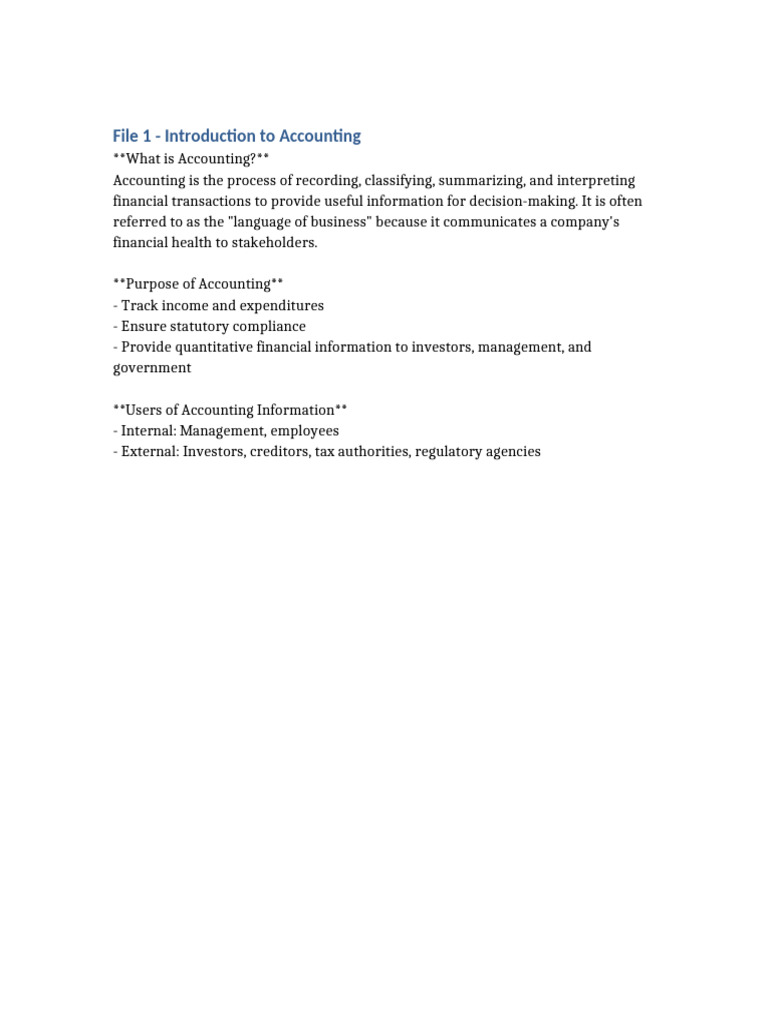 File 1 - Introduction to Accounting

\*\*What is Accounting?\*\*
Accounting is the process of recording, classifying, summarizing, and interpreting financial transactions to provide useful information for decision-making. It is often referred to as the "language of business" because it communicates a company's financial health to stakeholders.

\*\*Purpose of Accounting\*\*
- Track income and expenditures
- Ensure statutory compliance
- Provide quantitative financial information to investors, management, and government

\*\*Users of Accounting Information\*\*
- Internal: Management, employees
- External: Investors, creditors, tax authorities, regulatory agencies